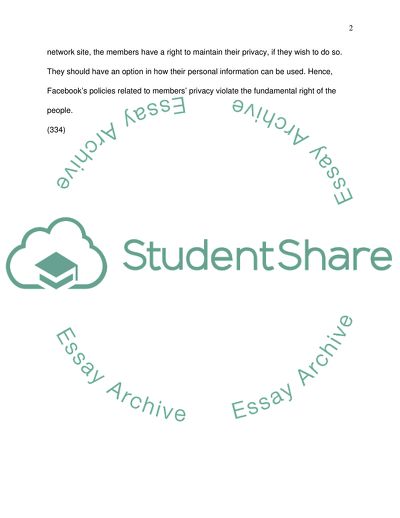 2

network site, the members have a right to maintain their privacy, if they wish to do so. They should have an option in how their personal information can be used. Hence, Facebook's policies related to members' privacy violate the fundamental right of the people.

(334)

StudentShare

Essay Archive